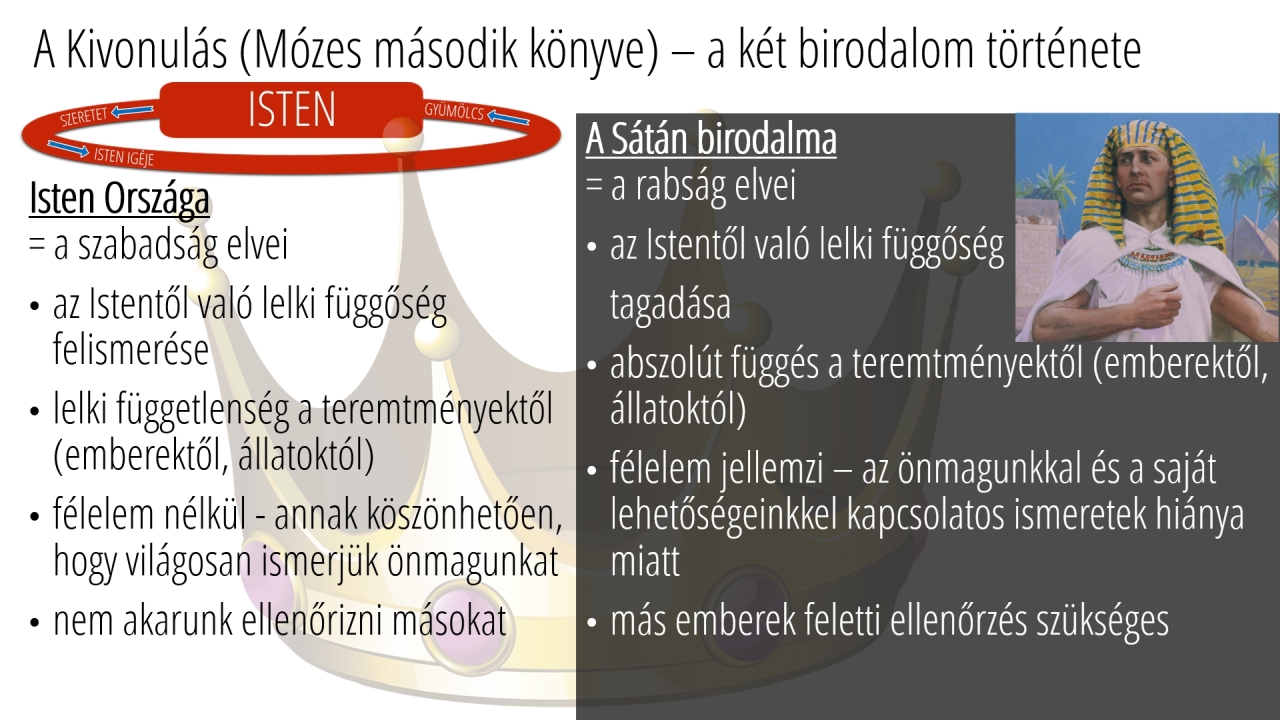 A Kivonulás (Mózes második könyve) – a két birodalom története

SZERETET
ISTEN
GYÜMÖLCS
ISTEN IGÉJE

Isten Országa
= a szabadság elvei

• az Istentől való lelki függőség felismerése
• lelki függetlenség a teremtményektől (emberektől, állatoktól)
• félelem nélkül - annak köszönhetően, hogy világosan ismerjük önmagunkat
• nem akarunk ellenőrizni másokat

A Sátán birodalma
= a rabság elvei

• az Istentől való lelki függőség tagadása
• abszolút függés a teremtményektől (emberektől, állatoktól)
• félelem jellemzi – az önmagunkkal és a saját lehetőségeinkkel kapcsolatos ismeretek hiánya miatt
• más emberek feletti ellenőrzés szükséges